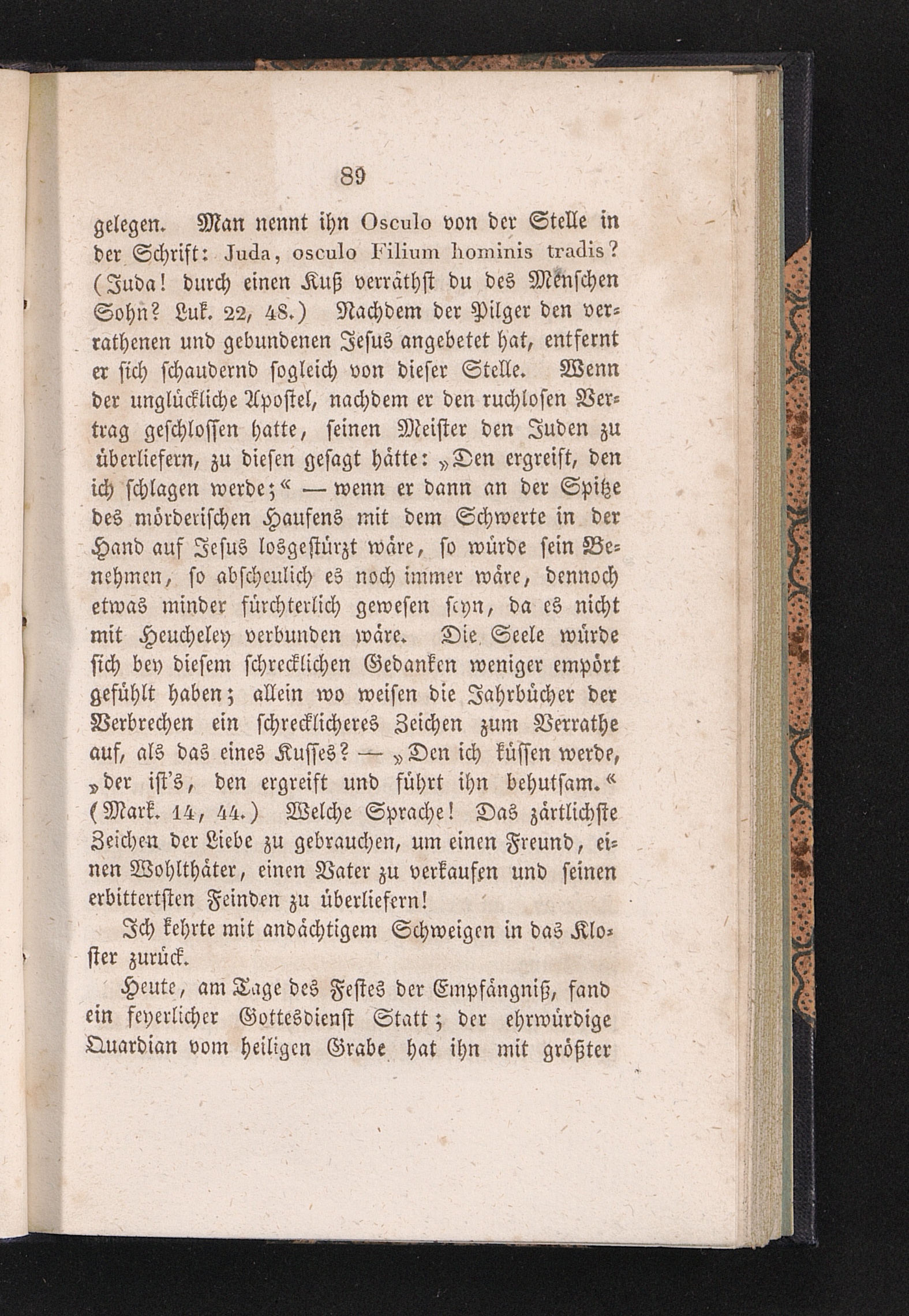 89

gelegen. Man nennt ihn Osculo von der Stelle in der Schrift: Juda, osculo Filium hominis tradis? (Juda! durch einen Kuß verräthst du des Menschen Sohn? Luk. 22, 48.) Nachdem der Pilger den verrathenen und gebundenen Jesus angebetet hat, entfernt er sich schaudernd sogleich von dieser Stelle. Wenn der unglückliche Apostel, nachdem er den ruchlosen Vertrag geschlossen hatte, seinen Meister den Juden zu überliefern, zu diesen gesagt hätte: „Den ergreift, den ich schlagen werde;“ — wenn er dann an der Spitze des mörderischen Haufens mit dem Schwerte in der Hand auf Jesus losgestürzt wäre, so würde sein Benehmen, so abscheulich es noch immer wäre, dennoch etwas minder fürchterlich gewesen seyn, da es nicht mit Heucheley verbunden wäre. Die Seele würde sich bey diesem schrecklichen Gedanken weniger empört gefühlt haben; allein wo weisen die Jahrbücher der Verbrechen ein schrecklicheres Zeichen zum Verrathe auf, als das eines Kusses? — „Den ich küssen werde, „der ist's, den ergreift und führt ihn behutsam.“ (Mark. 14, 44.) Welche Sprache! Das zärtlichste Zeichen der Liebe zu gebrauchen, um einen Freund, einen Wohlthäter, einen Vater zu verkaufen und seinen erbittertsten Feinden zu überliefern!

Ich kehrte mit andächtigem Schweigen in das Kloster zurück.

Heute, am Tage des Festes der Empfängniß, fand ein feyerlicher Gottesdienst Statt; der ehrwürdige Quardian vom heiligen Grabe hat ihn mit größter